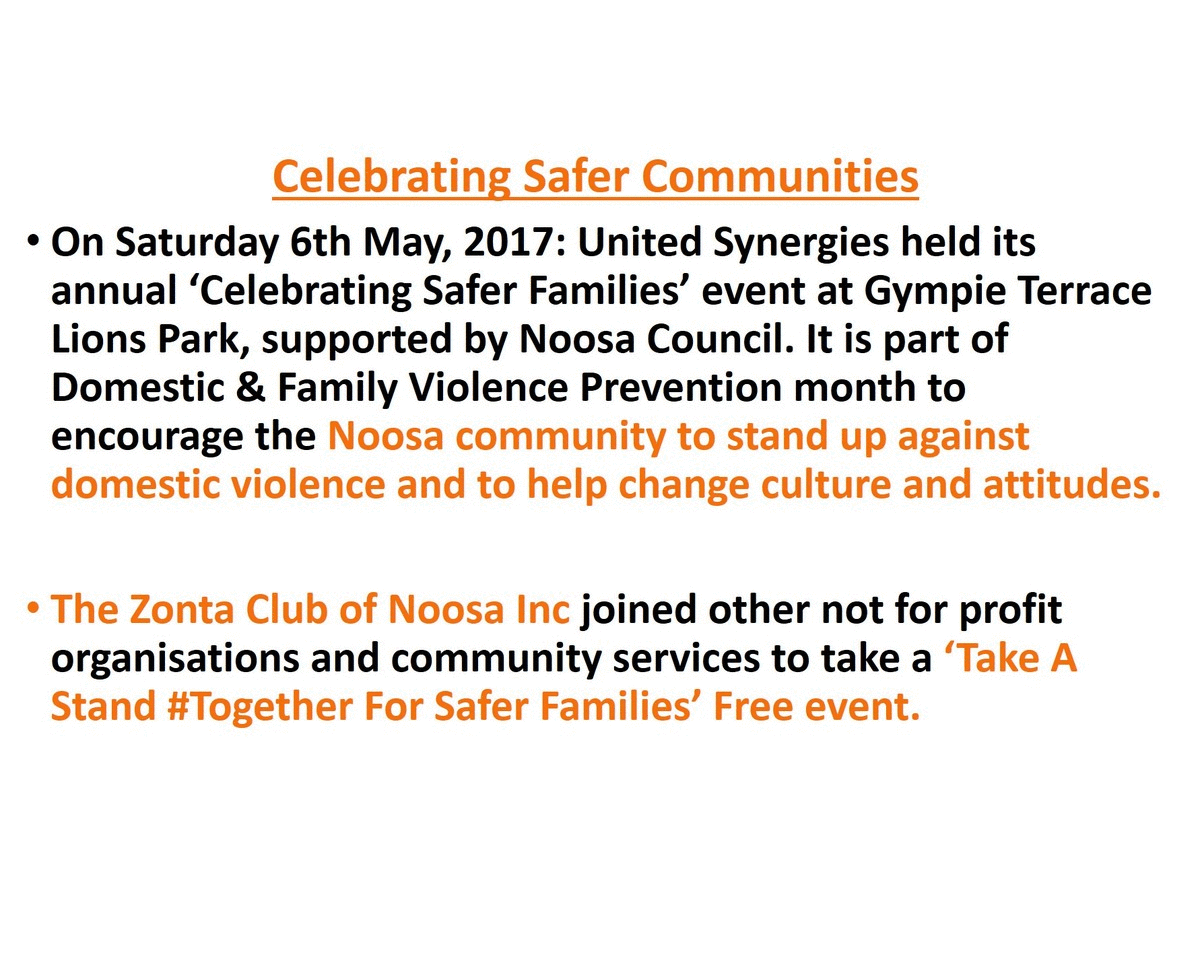 Celebrating Safer Communities

• On Saturday 6th May, 2017: United Synergies held its annual ‘Celebrating Safer Families’ event at Gympie Terrace Lions Park, supported by Noosa Council. It is part of Domestic & Family Violence Prevention month to encourage the Noosa community to stand up against domestic violence and to help change culture and attitudes.

• The Zonta Club of Noosa Inc joined other not for profit organisations and community services to take a ‘Take A Stand #Together For Safer Families’ Free event.